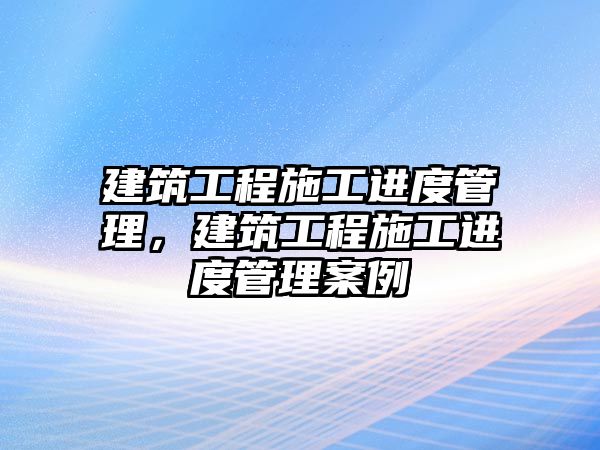 建筑工程施工进度管理，建筑工程施工进度管理案例